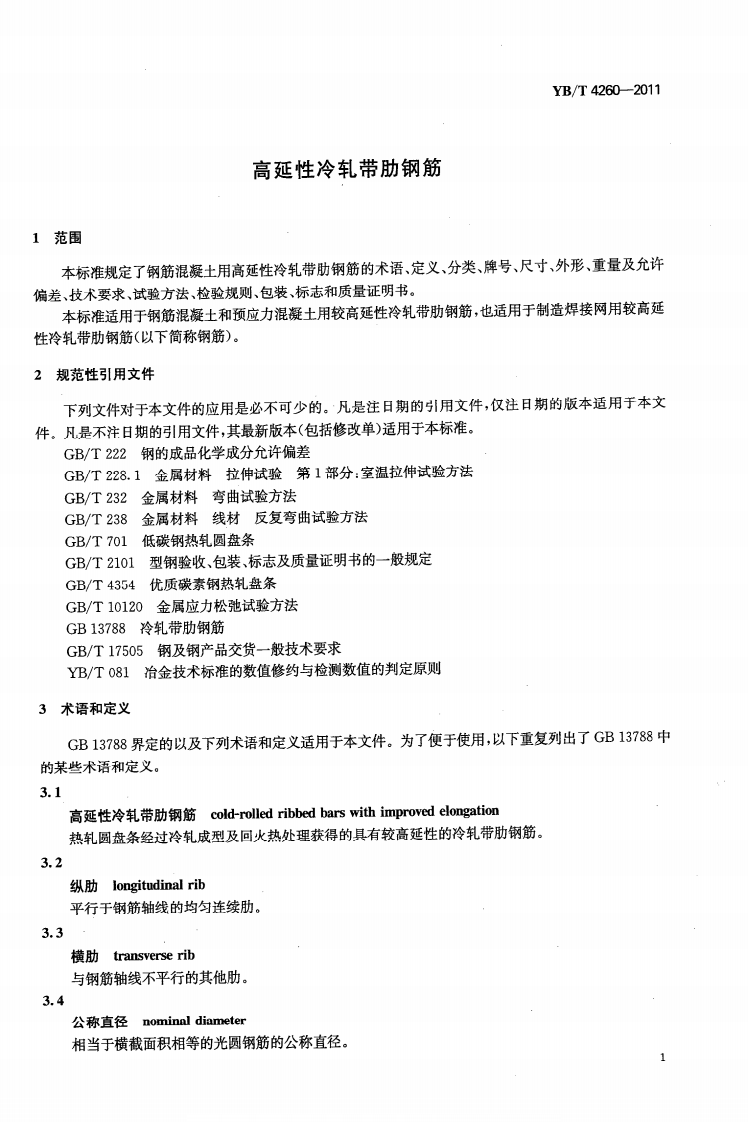 YB/T 4260—2011

高延性冷轧带肋钢筋

1 范围

本标准规定了钢筋混凝土用高延性冷轧带肋钢筋的术语、定义、分类、牌号、尺寸、外形、重量及允许偏差、技术要求、试验方法、检验规则、包装、标志和质量证明书。

本标准适用于钢筋混凝土和预应力混凝土用较高延性冷轧带肋钢筋,也适用于制造焊接网用较高延性冷轧带肋钢筋(以下简称钢筋)。

2 规范性引用文件

下列文件对于本文件的应用是必不可少的。凡是注日期的引用文件,仅注日期的版本适用于本文件。凡是不注日期的引用文件,其最新版本(包括修改单)适用于本标准。

GB/T 222 钢的成品化学成分允许偏差
GB/T 228.1 金属材料 拉伸试验 第1部分:室温拉伸试验方法
GB/T 232 金属材料 弯曲试验方法
GB/T 238 金属材料 线材 反复弯曲试验方法
GB/T 701 低碳钢热轧圆盘条
GB/T 2101 型钢验收、包装、标志及质量证明书的一般规定
GB/T 4354 优质碳素钢热轧盘条
GB/T 10120 金属应力松弛试验方法
GB 13788 冷轧带肋钢筋
GB/T 17505 钢及钢产品交货一般技术要求
YB/T 081 冶金技术标准的数值修约与检测数值的判定原则

3 术语和定义

GB 13788界定的以及下列术语和定义适用于本文件。为了便于使用,以下重复列出了GB 13788中的某些术语和定义。

3.1
高延性冷轧带肋钢筋 cold-rolled ribbed bars with improved elongation
热轧圆盘条经过冷轧成型及回火热处理获得的具有较高延性的冷轧带肋钢筋。

3.2
纵肋 longitudinal rib
平行于钢筋轴线的均匀连续肋。

3.3
横肋 transverse rib
与钢筋轴线不平行的其他肋。

3.4
公称直径 nominal diameter
相当于横截面积相等的光圆钢筋的公称直径。

1